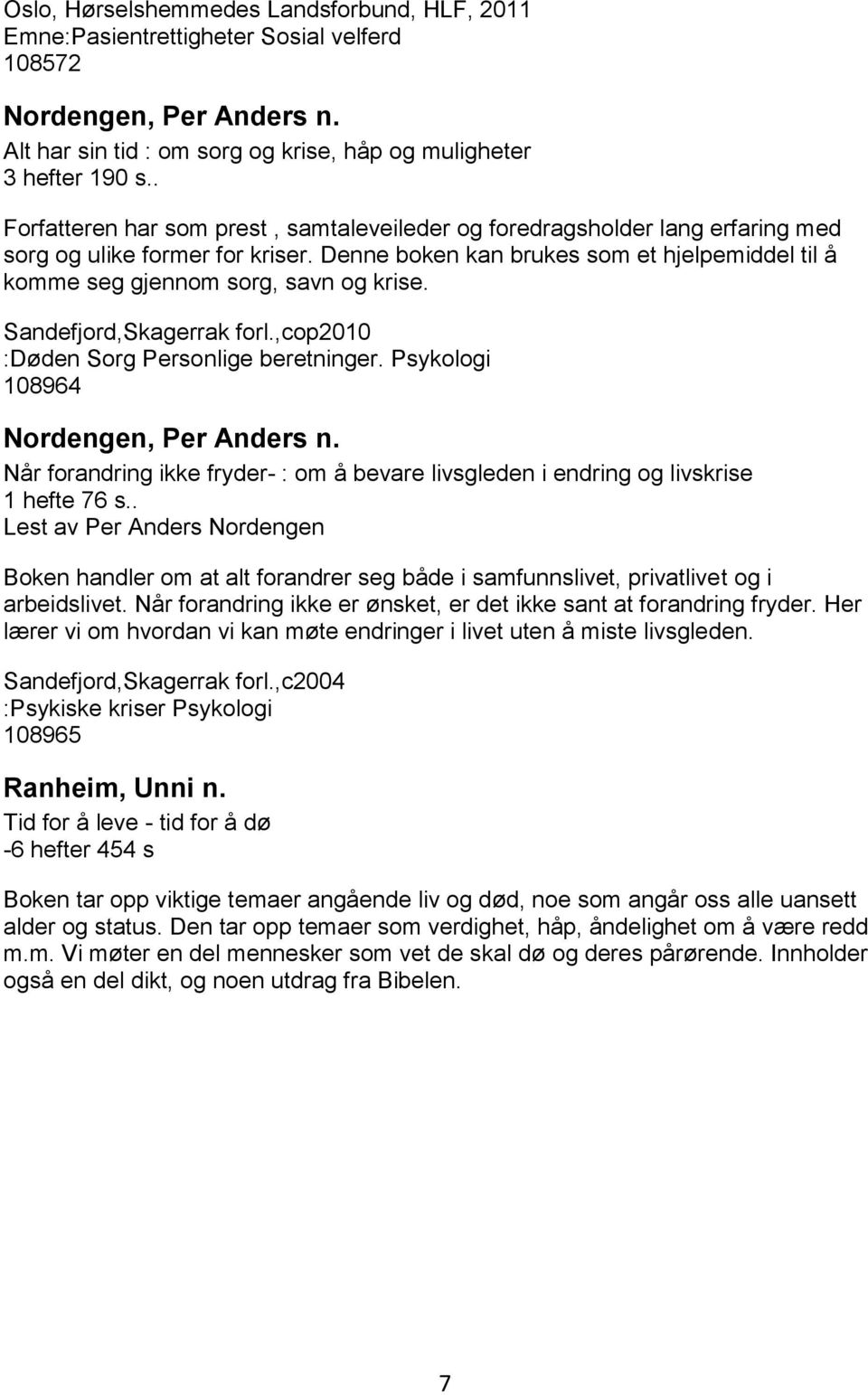 Oslo, Hørselshemmedes Landsforbund, HLF, 2011
Emne:Pasientrettigheter Sosial velferd
108572

Nordengen, Per Anders n.
Alt har sin tid : om sorg og krise, håp og muligheter
3 hefter 190 s..

Forfatteren har som prest , samtaleveileder og foredragsholder lang erfaring med sorg og ulike former for kriser. Denne boken kan brukes som et hjelpemiddel til å komme seg gjennom sorg, savn og krise.

Sandefjord,Skagerrak forl.,cop2010
:Døden Sorg Personlige beretninger. Psykologi
108964

Nordengen, Per Anders n.
Når forandring ikke fryder- : om å bevare livsgleden i endring og livskrise
1 hefte 76 s..
Lest av Per Anders Nordengen

Boken handler om at alt forandrer seg både i samfunnslivet, privatlivet og i arbeidslivet. Når forandring ikke er ønsket, er det ikke sant at forandring fryder. Her lærer vi om hvordan vi kan møte endringer i livet uten å miste livsgleden.

Sandefjord,Skagerrak forl.,c2004
:Psykiske kriser Psykologi
108965

Ranheim, Unni n.
Tid for å leve - tid for å dø
-6 hefter 454 s

Boken tar opp viktige temaer angående liv og død, noe som angår oss alle uansett alder og status. Den tar opp temaer som verdighet, håp, åndelighet om å være redd m.m. Vi møter en del mennesker som vet de skal dø og deres pårørende. Innholder også en del dikt, og noen utdrag fra Bibelen.

7